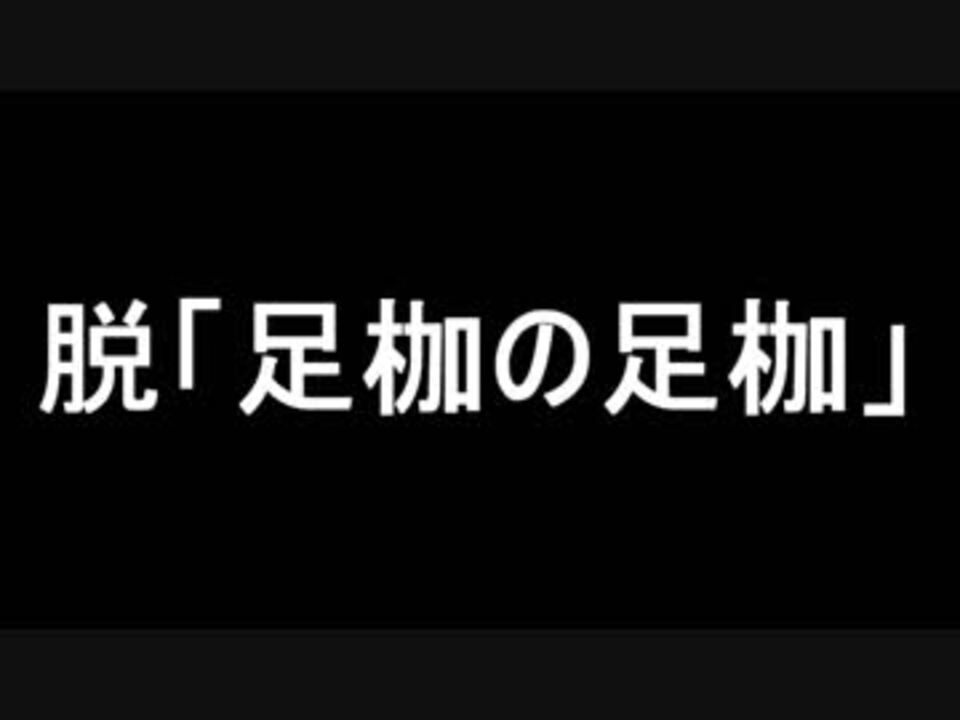 脱「足枷の足枷」